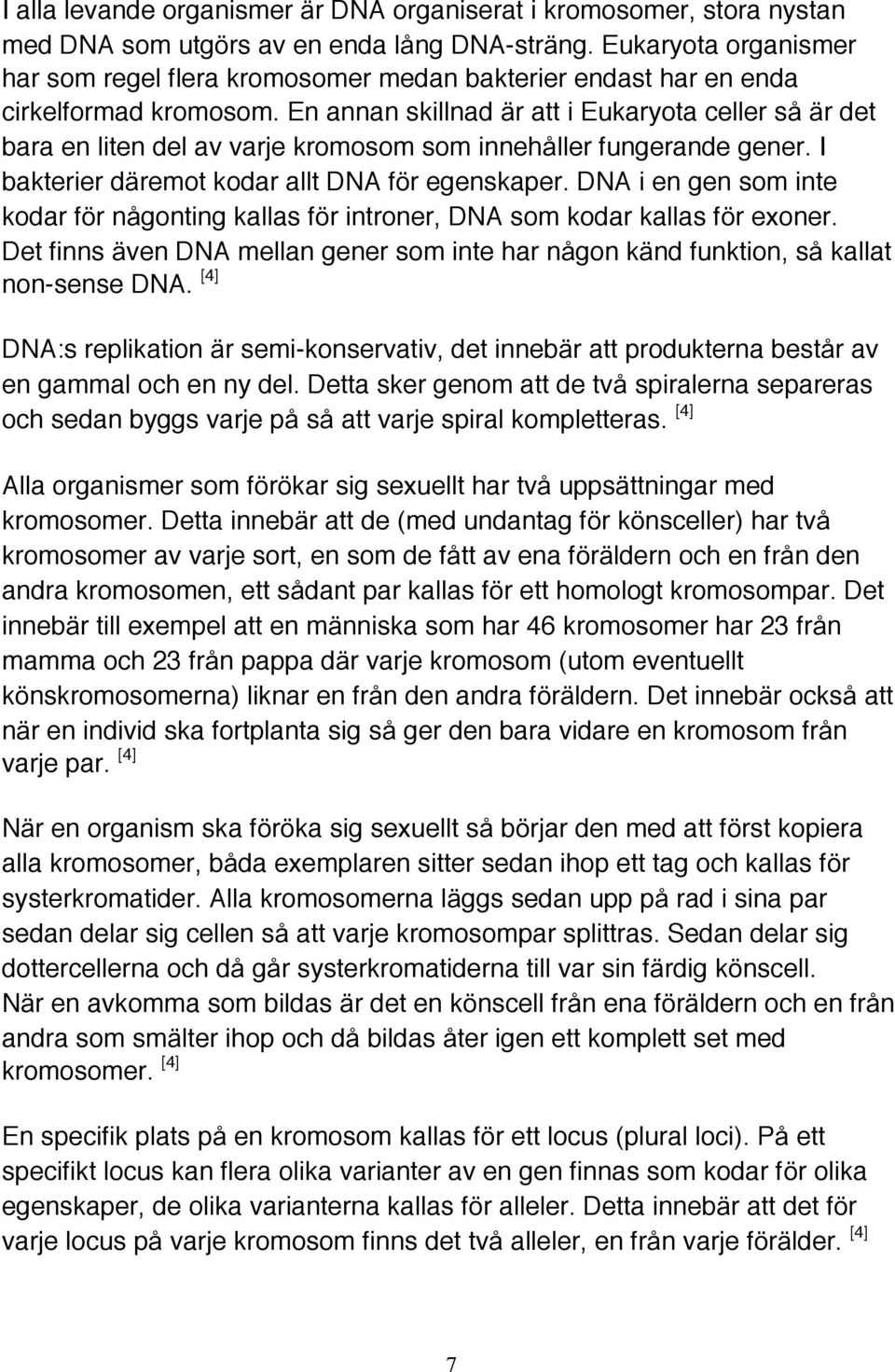 I alla levande organismer är DNA organiserat i kromosomer, stora nystan med DNA som utgörs av en enda lång DNA-sträng. Eukaryota organismer har som regel flera kromosomer medan bakterier endast har en enda cirkelformad kromosom. En annan skillnad är att i Eukaryota celler så är det bara en liten del av varje kromosom som innehåller fungerande gener. I bakterier däremot kodar allt DNA för egenskaper. DNA i en gen som inte kodar för någonting kallas för introner, DNA som kodar kallas för exoner. Det finns även DNA mellan gener som inte har någon känd funktion, så kallat non-sense DNA. [4]

DNA:s replikation är semi-konservativ, det innebär att produkterna består av en gammal och en ny del. Detta sker genom att de två spiralerna separeras och sedan byggs varje på så att varje spiral kompletteras. [4]

Alla organismer som förökar sig sexuellt har två uppsättningar med kromosomer. Detta innebär att de (med undantag för könsceller) har två kromosomer av varje sort, en som de fått av ena föräldern och en från den andra kromosomen, ett sådant par kallas för ett homologt kromosompar. Det innebär till exempel att en människa som har 46 kromosomer har 23 från mamma och 23 från pappa där varje kromosom (utom eventuellt könskromosomerna) liknar en från den andra föräldern. Det innebär också att när en individ ska fortplanta sig så ger den bara vidare en kromosom från varje par. [4]

När en organism ska föröka sig sexuellt så börjar den med att först kopiera alla kromosomer, båda exemplaren sitter sedan ihop ett tag och kallas för systerkromatider. Alla kromosomerna läggs sedan upp på rad i sina par sedan delar sig cellen så att varje kromosompar splittras. Sedan delar sig dottercellerna och då går systerkromatiderna till var sin färdig könscell. När en avkomma som bildas är det en könscell från ena föräldern och en från andra som smälter ihop och då bildas åter igen ett komplett set med kromosomer. [4]

En specifik plats på en kromosom kallas för ett locus (plural loci). På ett specifikt locus kan flera olika varianter av en gen finnas som kodar för olika egenskaper, de olika varianterna kallas för alleler. Detta innebär att det för varje locus på varje kromosom finns det två alleler, en från varje förälder. [4]

7